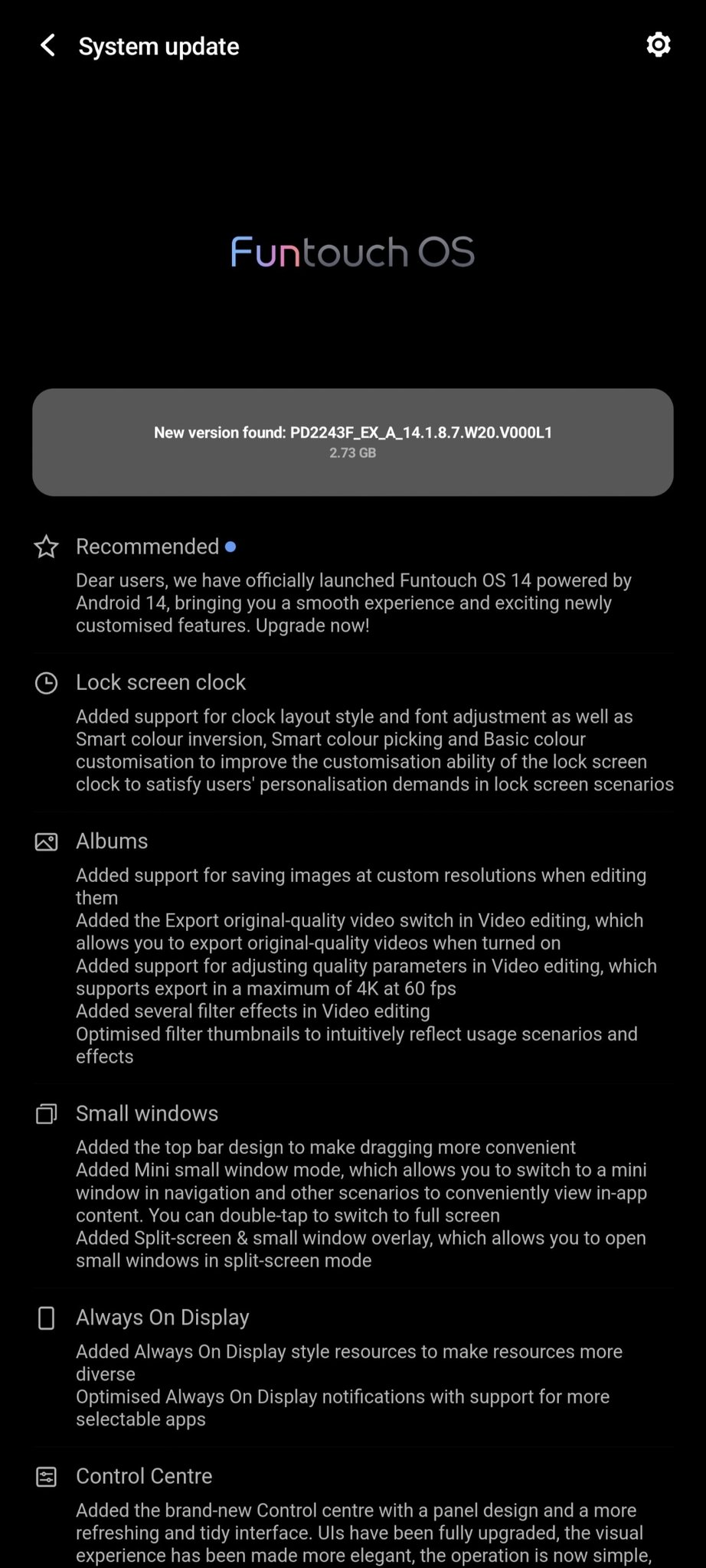 System update

Funtouch OS

New version found: PD2243F_EX_A_14.1.8.7.W20.V000L1
2.73 GB

Recommended

Dear users, we have officially launched Funtouch OS 14 powered by Android 14, bringing you a smooth experience and exciting newly customised features. Upgrade now!

Lock screen clock

Added support for clock layout style and font adjustment as well as Smart colour inversion, Smart colour picking and Basic colour customisation to improve the customisation ability of the lock screen clock to satisfy users' personalisation demands in lock screen scenarios

Albums

Added support for saving images at custom resolutions when editing them
Added the Export original-quality video switch in Video editing, which allows you to export original-quality videos when turned on
Added support for adjusting quality parameters in Video editing, which supports export in a maximum of 4K at 60 fps
Added several filter effects in Video editing
Optimised filter thumbnails to intuitively reflect usage scenarios and effects

Small windows

Added the top bar design to make dragging more convenient
Added Mini small window mode, which allows you to switch to a mini window in navigation and other scenarios to conveniently view in-app content. You can double-tap to switch to full screen
Added Split-screen & small window overlay, which allows you to open small windows in split-screen mode

Always On Display

Added Always On Display style resources to make resources more diverse
Optimised Always On Display notifications with support for more selectable apps

Control Centre

Added the brand-new Control centre with a panel design and a more refreshing and tidy interface. UIs have been fully upgraded, the visual experience has been made more elegant, the operation is now simple,